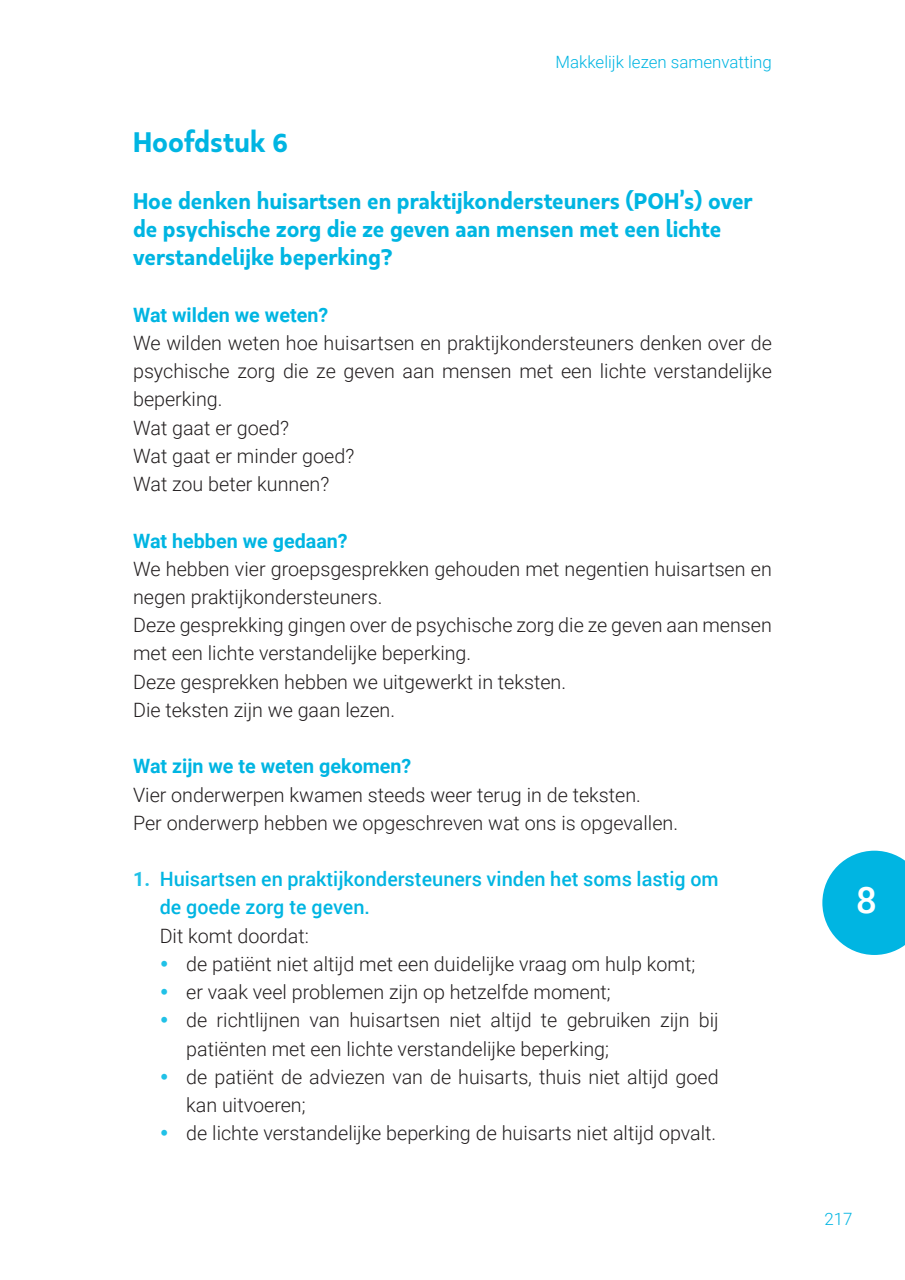 Makkelijk lezen samenvatting

Hoofdstuk 6

Hoe denken huisartsen en praktijkondersteuners (POH's) over de psychische zorg die ze geven aan mensen met een lichte verstandelijke beperking?

Wat wilden we weten?
We wilden weten hoe huisartsen en praktijkondersteuners denken over de psychische zorg die ze geven aan mensen met een lichte verstandelijke beperking.
Wat gaat er goed?
Wat gaat er minder goed?
Wat zou beter kunnen?

Wat hebben we gedaan?
We hebben vier groepsgesprekken gehouden met negentien huisartsen en negen praktijkondersteuners.
Deze gesprekking gingen over de psychische zorg die ze geven aan mensen met een lichte verstandelijke beperking.
Deze gesprekken hebben we uitgewerkt in teksten.
Die teksten zijn we gaan lezen.

Wat zijn we te weten gekomen?
Vier onderwerpen kwamen steeds weer terug in de teksten.
Per onderwerp hebben we opgeschreven wat ons is opgevallen.

1. Huisartsen en praktijkondersteuners vinden het soms lastig om de goede zorg te geven.
Dit komt doordat:
• de patiënt niet altijd met een duidelijke vraag om hulp komt;
• er vaak veel problemen zijn op hetzelfde moment;
• de richtlijnen van huisartsen niet altijd te gebruiken zijn bij patiënten met een lichte verstandelijke beperking;
• de patiënt de adviezen van de huisarts, thuis niet altijd goed kan uitvoeren;
• de lichte verstandelijke beperking de huisarts niet altijd opvalt.

8

217